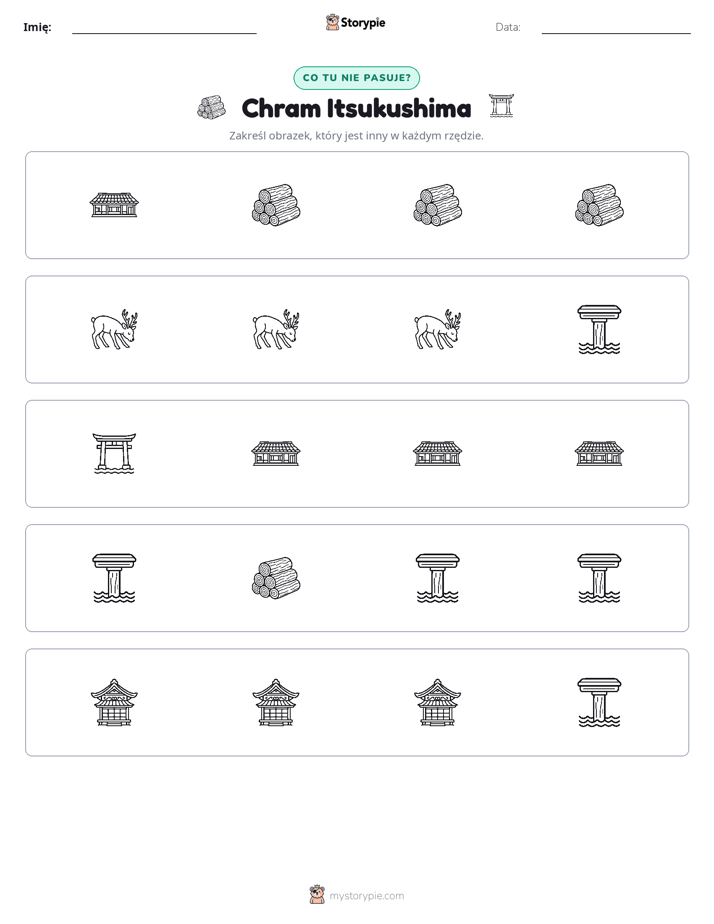 Imię: ____ Storypie Data: ____

CO TU NIE PASUJE?

Chram Itsukushima

Zakreśl obrazek, który jest inny w każdym rzędzie.

mystorypie.com